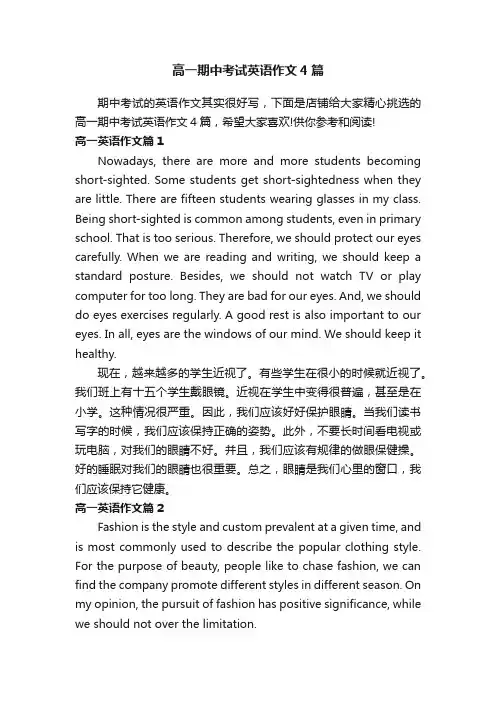 高一期中考试英语作文4篇

期中考试的英语作文其实很好写，下面是店铺给大家精心挑选的高一期中考试英语作文4篇，希望大家喜欢!供你参考和阅读!

高一英语作文篇1

Nowadays, there are more and more students becoming short-sighted. Some students get short-sightedness when they are little. There are fifteen students wearing glasses in my class. Being short-sighted is common among students, even in primary school. That is too serious. Therefore, we should protect our eyes carefully. When we are reading and writing, we should keep a standard posture. Besides, we should not watch TV or play computer for too long. They are bad for our eyes. And, we should do eyes exercises regularly. A good rest is also important to our eyes. In all, eyes are the windows of our mind. We should keep it healthy.

现在，越来越多的学生近视了。有些学生在很小的时候就近视了。我们班上有十五个学生戴眼镜。近视在学生中变得很普遍，甚至是在小学。这种情况很严重。因此，我们应该好好保护眼睛。当我们读书写字的时候，我们应该保持正确的姿势。此外，不要长时间看电视或玩电脑，对我们的眼睛不好。并且，我们应该有规律的做眼保健操。好的睡眠对我们的眼睛也很重要。总之，眼睛是我们心里的窗口，我们应该保持它健康。

高一英语作文篇2

Fashion is the style and custom prevalent at a given time, and is most commonly used to describe the popular clothing style. For the purpose of beauty, people like to chase fashion, we can find the company promote different styles in different season. On my opinion, the pursuit of fashion has positive significance, while we should not over the limitation.